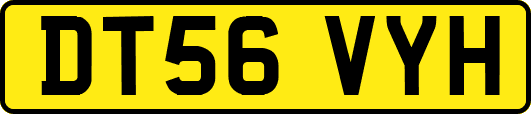 DT56 VYH